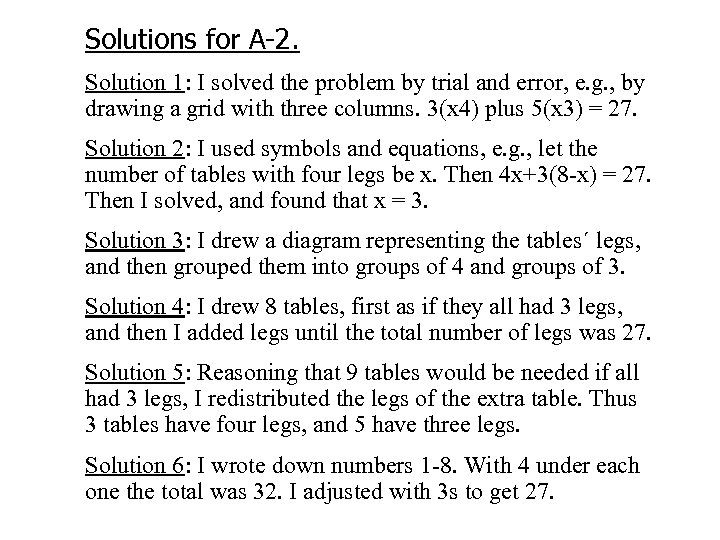 Solutions for A-2.

Solution 1: I solved the problem by trial and error, e.g., by drawing a grid with three columns. 3(x4) plus 5(x3) = 27.

Solution 2: I used symbols and equations, e.g., let the number of tables with four legs be x. Then 4x+3(8-x) = 27. Then I solved, and found that x = 3.

Solution 3: I drew a diagram representing the tables´ legs, and then grouped them into groups of 4 and groups of 3.

Solution 4: I drew 8 tables, first as if they all had 3 legs, and then I added legs until the total number of legs was 27.

Solution 5: Reasoning that 9 tables would be needed if all had 3 legs, I redistributed the legs of the extra table. Thus 3 tables have four legs, and 5 have three legs.

Solution 6: I wrote down numbers 1-8. With 4 under each one the total was 32. I adjusted with 3s to get 27.